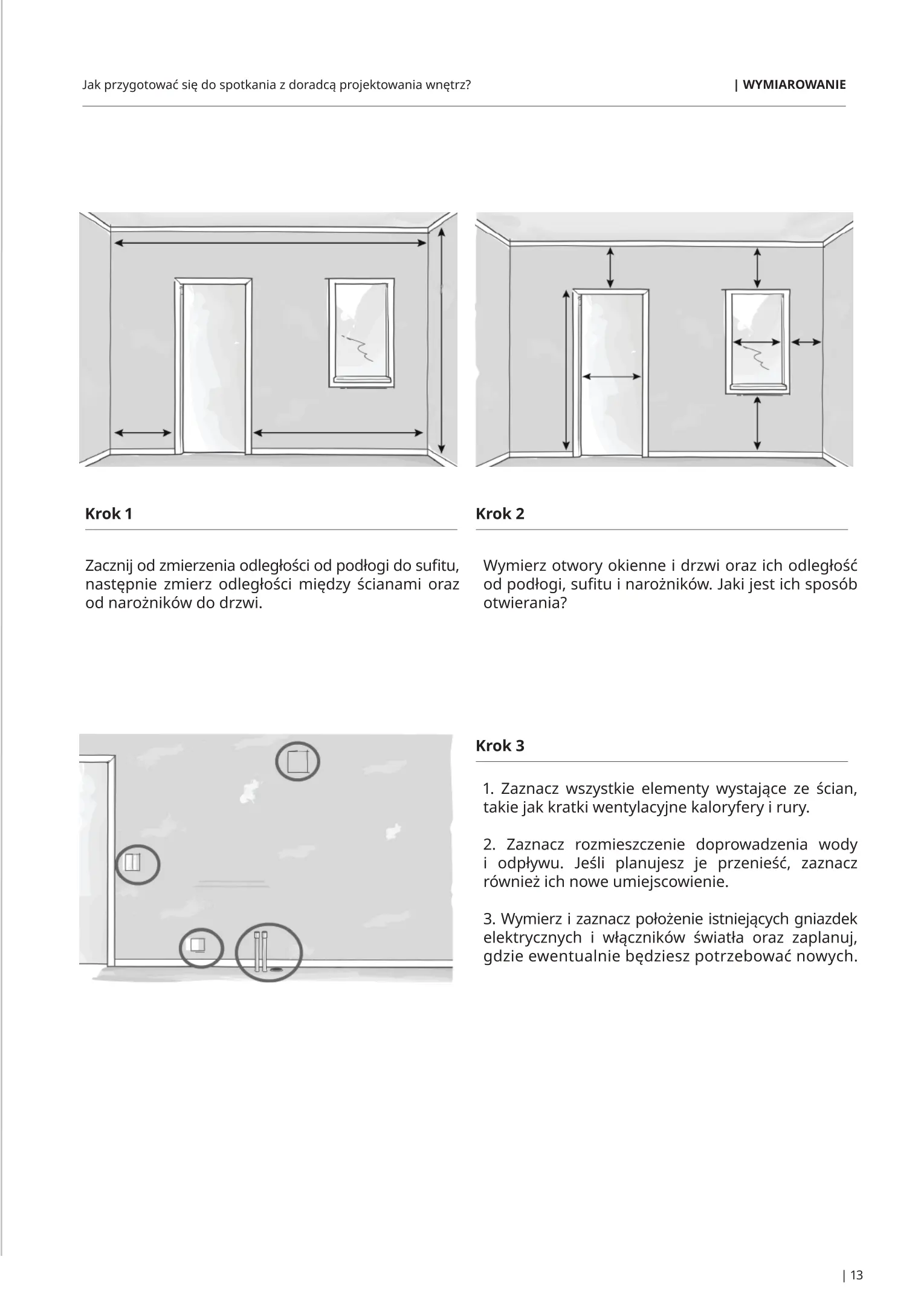 Jak przygotować się do spotkania z doradcą projektowania wnętrz?

| WYMIAROWANIE

Krok 1

Zacznij od zmierzenia odległości od podłogi do sufitu, następnie zmierz odległości między ścianami oraz od narożników do drzwi.

Krok 2

Wymierz otwory okienne i drzwi oraz ich odległość od podłogi, sufitu i narożników. Jaki jest ich sposób otwierania?

Krok 3

1. Zaznacz wszystkie elementy wystające ze ścian, takie jak kratki wentylacyjne kaloryfery i rury.

2. Zaznacz rozmieszczenie doprowadzenia wody i odpływu. Jeśli planujesz je przenieść, zaznacz również ich nowe umiejscowienie.

3. Wymierz i zaznacz położenie istniejących gniazdek elektrycznych i włączników światła oraz zaplanuj, gdzie ewentualnie będziesz potrzebować nowych.

| 13